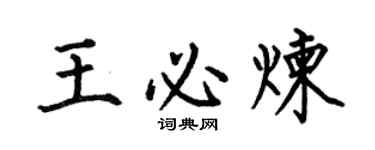 王必炼

词典网